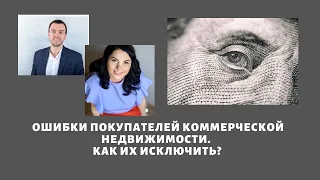 ОШИБКИ ПОКУПАТЕЛЕЙ КОММЕРЧЕСКОЙ НЕДВИЖИМОСТИ.
КАК ИХ ИСКЛЮЧИТЬ?